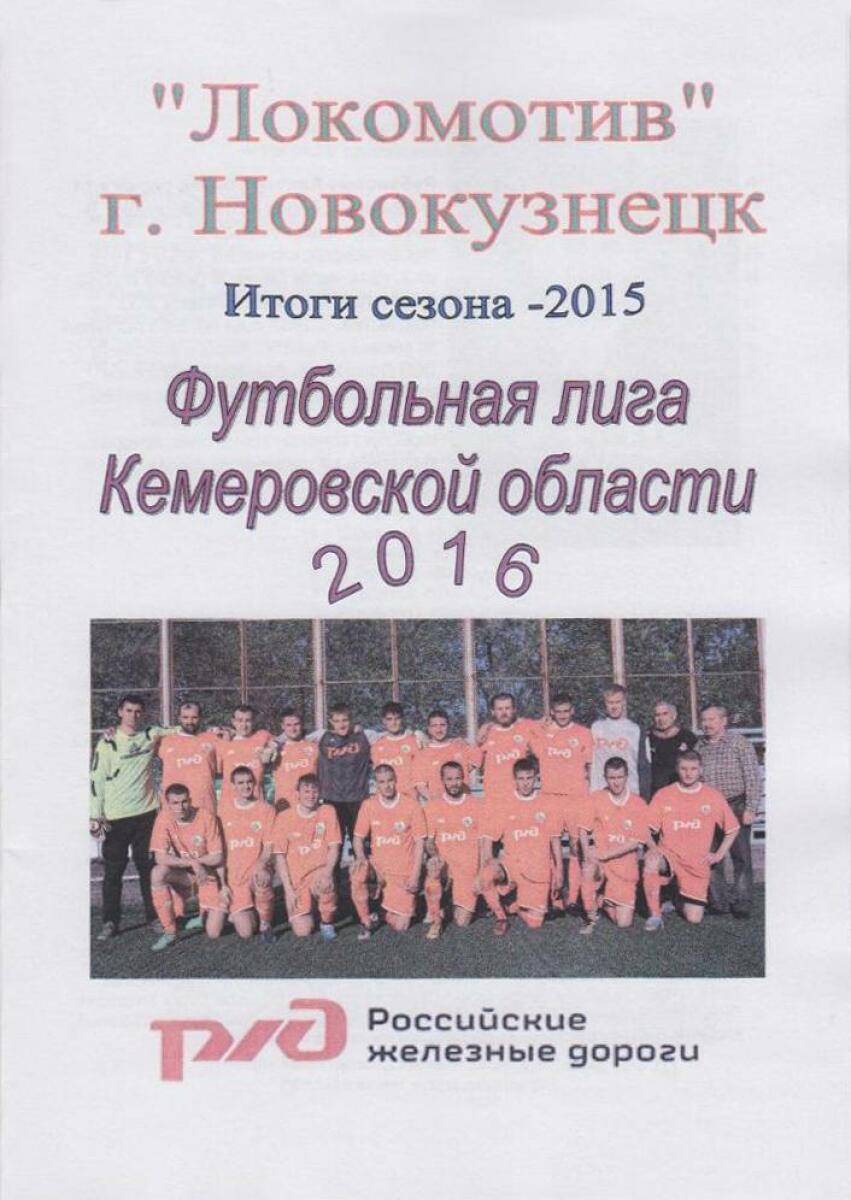 "Локомотив"
г. Новокузнецк

Итоги сезона -2015

Футбольная лига
Кемеровской области
2016

РЖД Российские
железные дороги